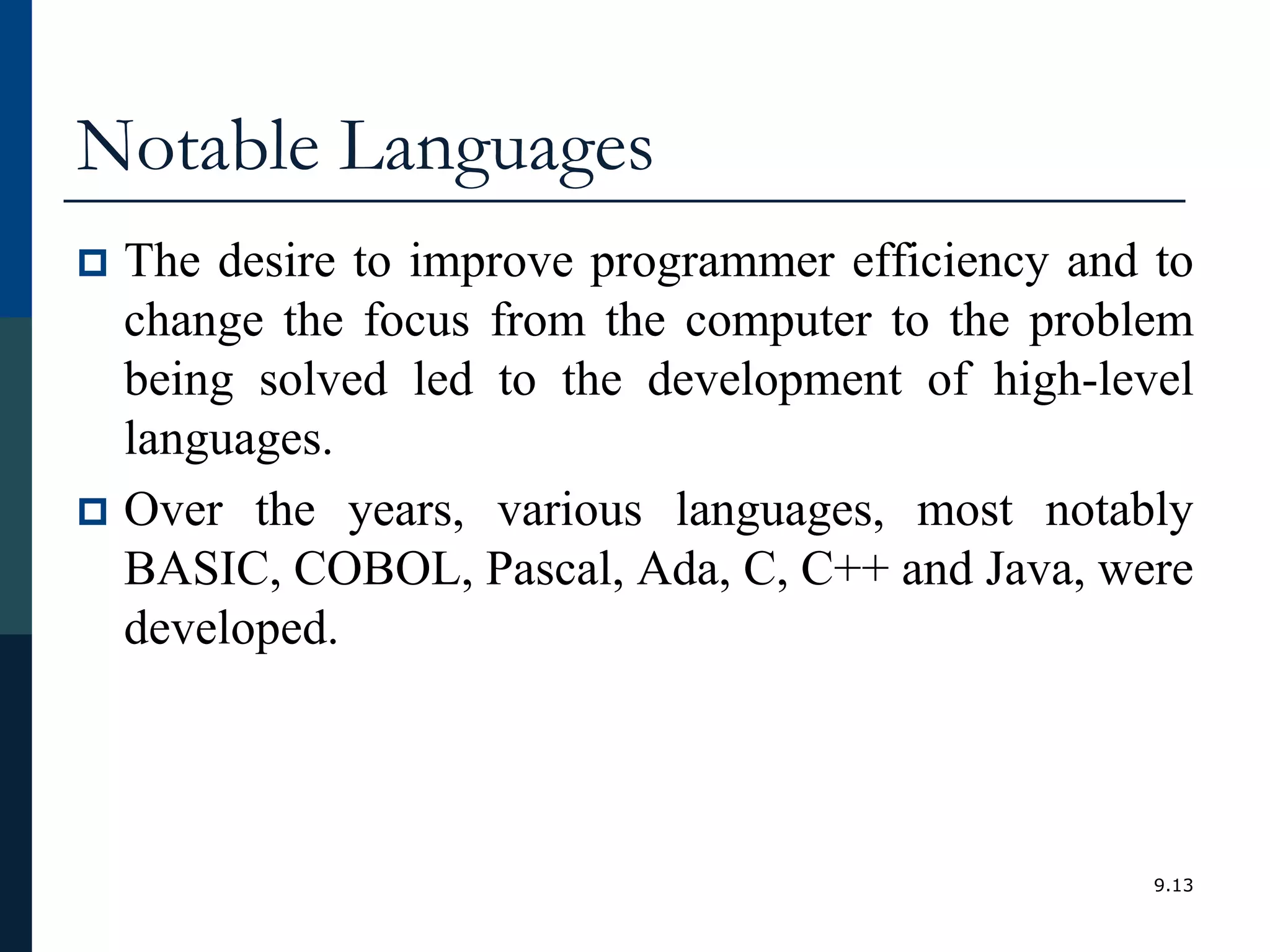 Notable Languages

The desire to improve programmer efficiency and to change the focus from the computer to the problem being solved led to the development of high-level languages.

Over the years, various languages, most notably BASIC, COBOL, Pascal, Ada, C, C++ and Java, were developed.

9.13